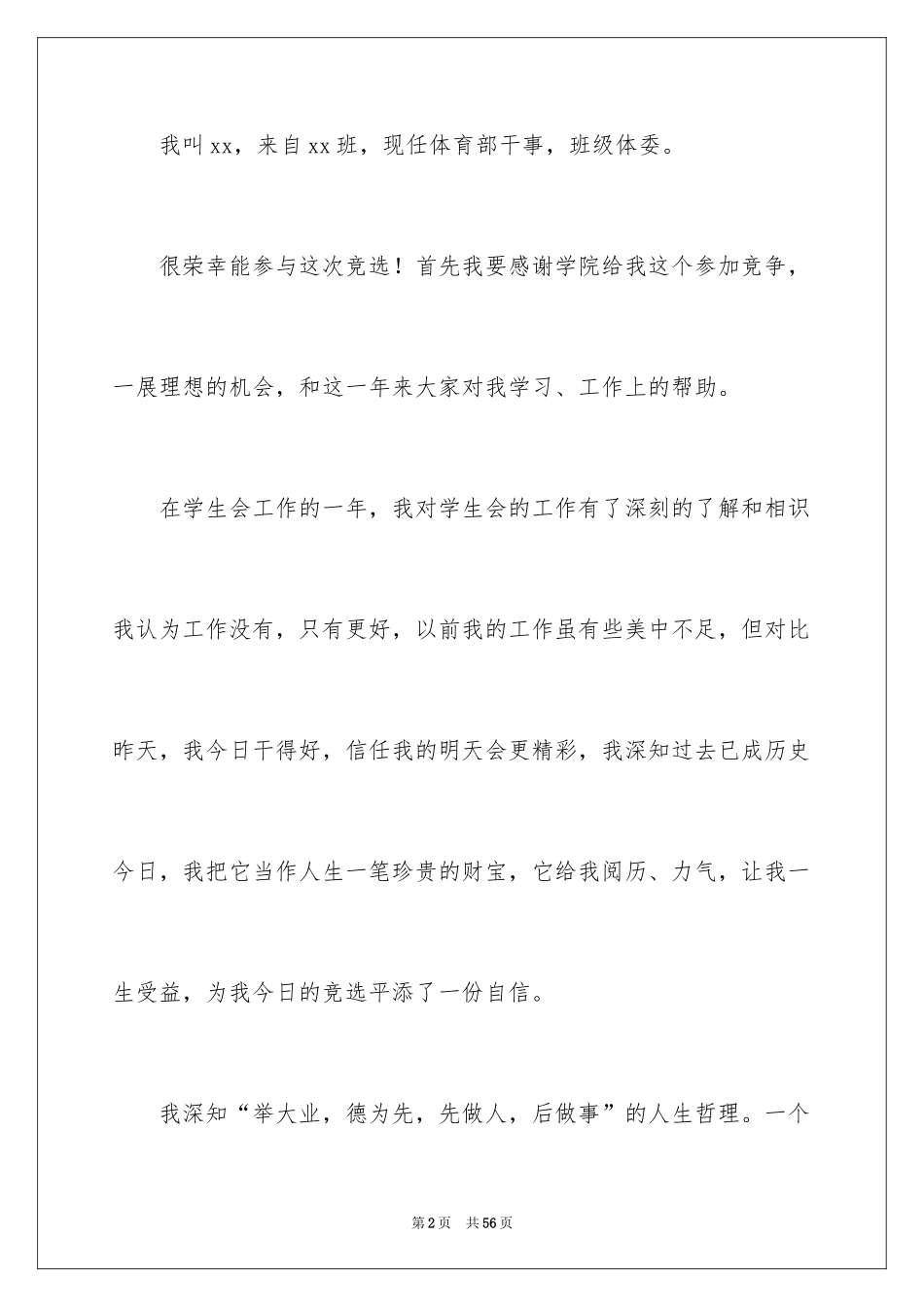 我叫xx，来自xx班，现任体育部干事，班级体委。

很荣幸能参与这次竞选！首先我要感谢学院给我这个参加竞争，一展理想的机会，和这一年来大家对我学习、工作上的帮助。

在学生会工作的一年，我对学生会的工作有了深刻的了解和相识我认为工作没有，只有更好，以前我的工作虽有些美中不足，但对比昨天，我今日干得好，信任我的明天会更精彩，我深知过去已成历史今日，我把它当作人生一笔珍贵的财宝，它给我阅历、力气，让我一生受益，为我今日的竞选平添了一份自信。

我深知“举大业，德为先，先做人，后做事”的人生哲理。一个

第2页 共56页